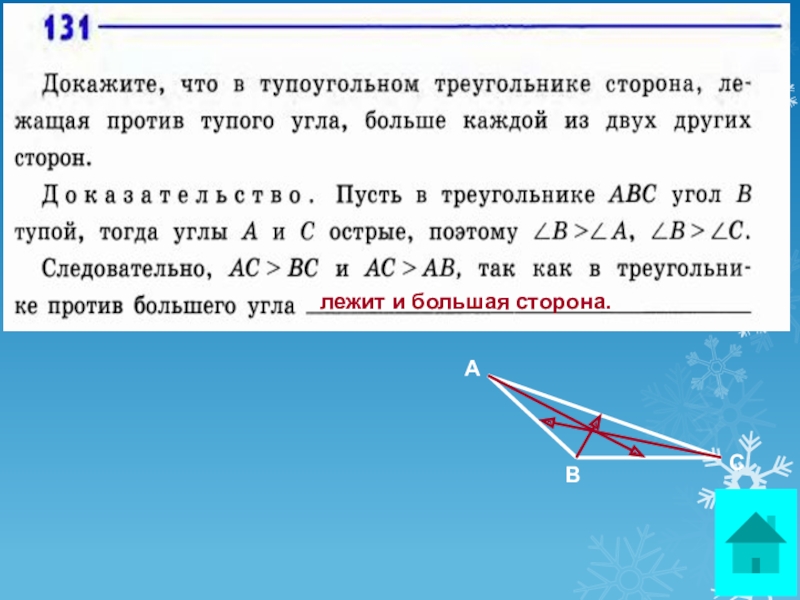 131

Докажите, что в тупоугольном треугольнике сторона, лежащая против тупого угла, больше каждой из двух других сторон.

Доказательство. Пусть в треугольнике $ABC$ угол $B$ тупой, тогда углы $A$ и $C$ острые, поэтому $\angle B > \angle A$, $\angle B > \angle C$. Следовательно, $AC > BC$ и $AC > AB$, так как в треугольнике против большего угла лежит и большая сторона.

A

B

C